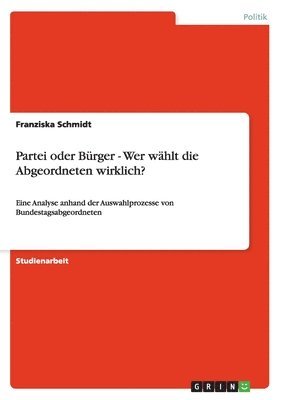 Politik

Franziska Schmidt

Partei oder Bürger - Wer wählt die Abgeordneten wirklich?

Eine Analyse anhand der Auswahlprozesse von Bundestagsabgeordneten

Studienarbeit

GRIN